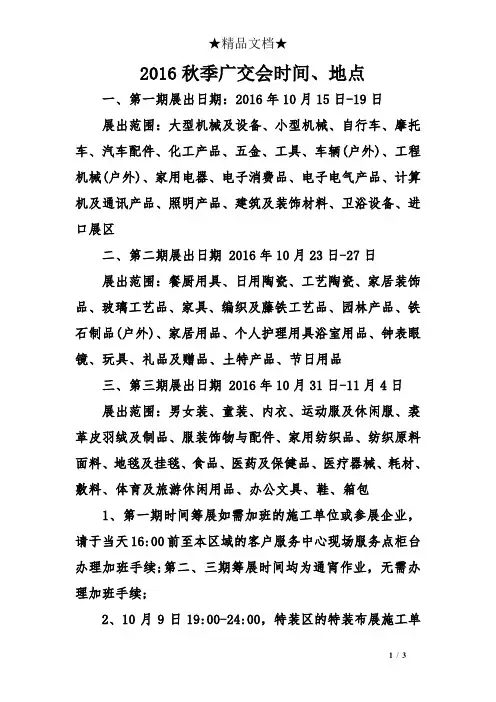 ★精品文档★

2016 秋季广交会时间、地点

一、第一期展出日期：2016 年 10 月 15 日-19 日

展出范围：大型机械及设备、小型机械、自行车、摩托车、汽车配件、化工产品、五金、工具、车辆(户外)、工程机械(户外)、家用电器、电子消费品、电子电气产品、计算机及通讯产品、照明产品、建筑及装饰材料、卫浴设备、进口展区

二、第二期展出日期 2016 年 10 月 23 日-27 日

展出范围：餐厨用具、日用陶瓷、工艺陶瓷、家居装饰品、玻璃工艺品、家具、编织及藤铁工艺品、园林产品、铁石制品(户外)、家居用品、个人护理用具浴室用品、钟表眼镜、玩具、礼品及赠品、土特产品、节日用品

三、第三期展出日期 2016 年 10 月 31 日-11 月 4 日

展出范围：男女装、童装、内衣、运动服及休闲服、裘革皮羽绒及制品、服装饰物与配件、家用纺织品、纺织原料面料、地毯及挂毯、食品、医药及保健品、医疗器械、耗材、敷料、体育及旅游休闲用品、办公文具、鞋、箱包

1、第一期时间筹展如需加班的施工单位或参展企业，请于当天 16:00 前至本区域的客户服务中心现场服务点柜台办理加班手续;第二、三期筹展时间均为通宵作业，无需办理加班手续;

2、10 月 9 日 19:00-24:00，特装区的特装布展施工单

1 / 3